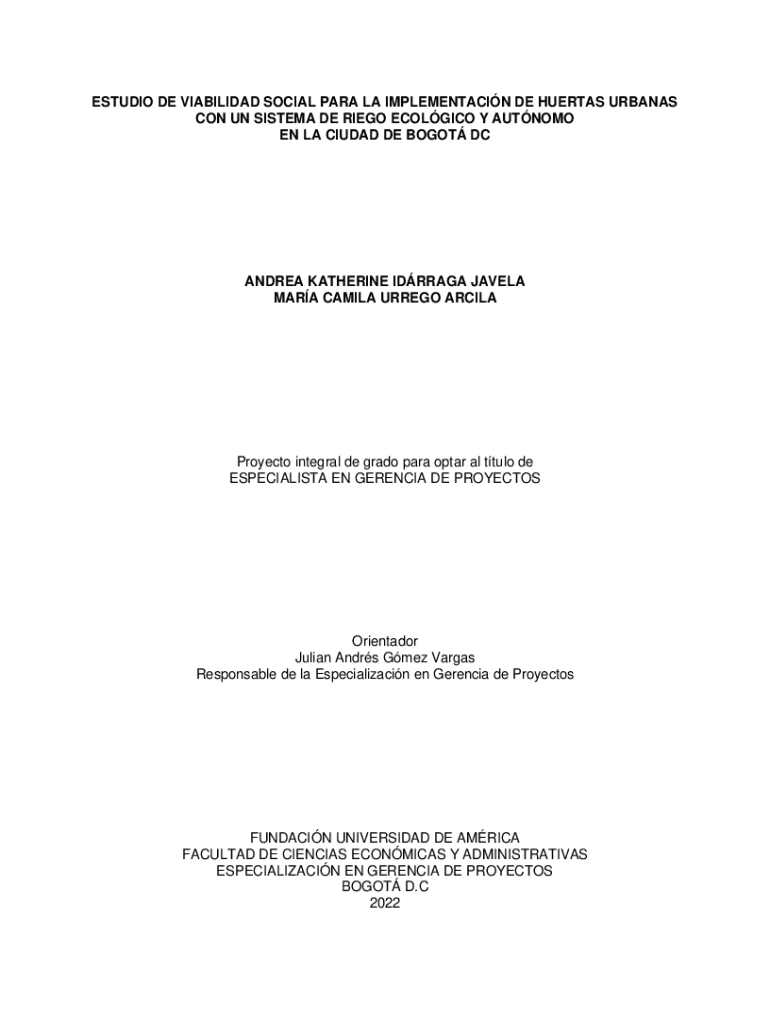 ESTUDIO DE VIABILIDAD SOCIAL PARA LA IMPLEMENTACIÓN DE HUERTAS URBANAS
CON UN SISTEMA DE RIEGO ECOLÓGICO Y AUTÓNOMO
EN LA CIUDAD DE BOGOTÁ DC

ANDREA KATHERINE IDÁRRAGA JAVELA
MARÍA CAMILA URREGO ARCILA

Proyecto integral de grado para optar al título de
ESPECIALISTA EN GERENCIA DE PROYECTOS

Orientador
Julian Andrés Gómez Vargas
Responsable de la Especialización en Gerencia de Proyectos

FUNDACIÓN UNIVERSIDAD DE AMÉRICA
FACULTAD DE CIENCIAS ECONÓMICAS Y ADMINISTRATIVAS
ESPECIALIZACIÓN EN GERENCIA DE PROYECTOS
BOGOTÁ D.C
2022